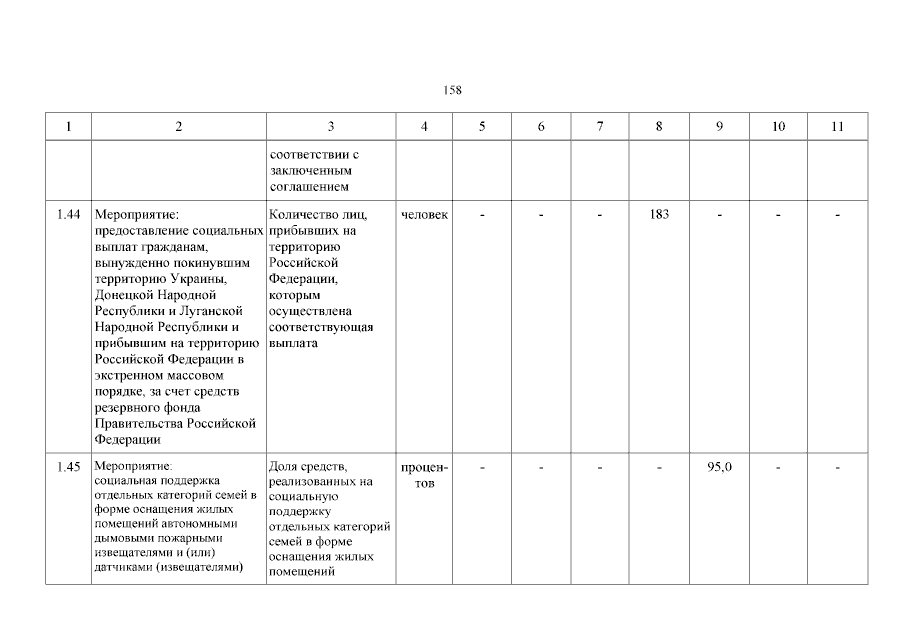 158

| 1 | 2 | 3 | 4 | 5 | 6 | 7 | 8 | 9 | 10 | 11 |
|---|---|---|---|---|---|---|---|---|---|---|
| | | соответствии с заключенным соглашением | | | | | | | | |
| 1.44 | Мероприятие: предоставление социальных выплат гражданам, вынужденно покинувшим территорию Украины, Донецкой Народной Республики и Луганской Народной Республики и прибывшим на территорию Российской Федерации в экстренном массовом порядке, за счет средств резервного фонда Правительства Российской Федерации | Количество лиц, прибывших на территорию Российской Федерации, которым осуществлена соответствующая выплата | человек | - | - | - | 183 | - | - | - |
| 1.45 | Мероприятие: социальная поддержка отдельных категорий семей в форме оснащения жилых помещений автономными дымовыми пожарными извещателями и (или) датчиками (извещателями) | Доля средств, реализованных на социальную поддержку отдельных категорий семей в форме оснащения жилых помещений | процентов | - | - | - | - | 95,0 | - | - |